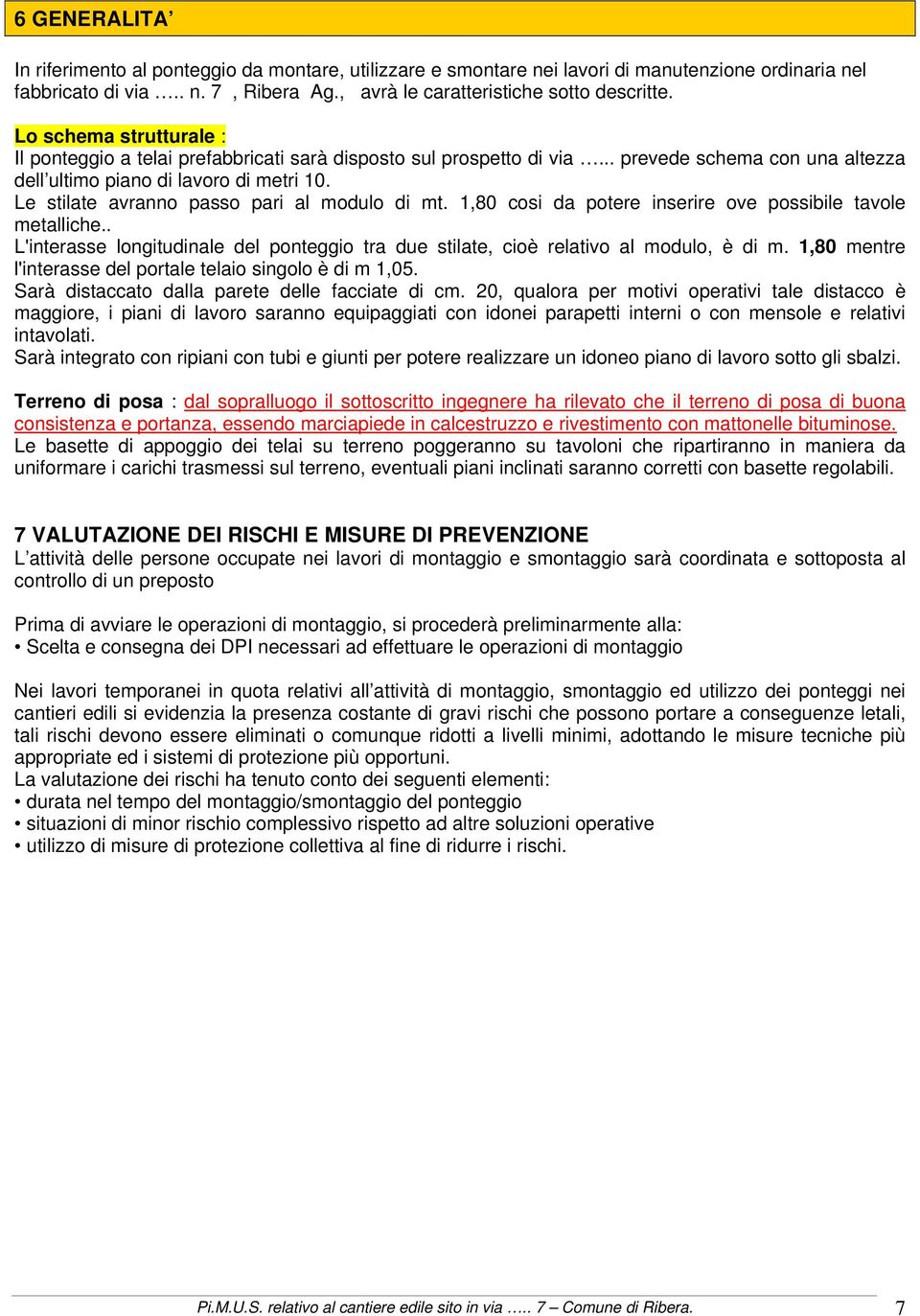 6 GENERALITA’

In riferimento al ponteggio da montare, utilizzare e smontare nei lavori di manutenzione ordinaria nel fabbricato di via ….. n. 7 , Ribera Ag., avrà le caratteristiche sotto descritte.

Lo schema strutturale :
Il ponteggio a telai prefabbricati sarà disposto sul prospetto di via …... prevede schema con una altezza dell’ultimo piano di lavoro di metri 10.
Le stilate avranno passo pari al modulo di mt. 1,80 cosi da potere inserire ove possibile tavole metalliche..
L'interasse longitudinale del ponteggio tra due stilate, cioè relativo al modulo, è di m. 1,80 mentre l'interasse del portale telaio singolo è di m 1,05.
Sarà distaccato dalla parete delle facciate di cm. 20, qualora per motivi operativi tale distacco è maggiore, i piani di lavoro saranno equipaggiati con idonei parapetti interni o con mensole e relativi intavolati.
Sarà integrato con ripiani con tubi e giunti per potere realizzare un idoneo piano di lavoro sotto gli sbalzi.

Terreno di posa : dal sopralluogo il sottoscritto ingegnere ha rilevato che il terreno di posa di buona consistenza e portanza, essendo marciapiede in calcestruzzo e rivestimento con mattonelle bituminose.
Le basette di appoggio dei telai su terreno poggeranno su tavoloni che ripartiranno in maniera da uniformare i carichi trasmessi sul terreno, eventuali piani inclinati saranno corretti con basette regolabili.

7 VALUTAZIONE DEI RISCHI E MISURE DI PREVENZIONE
L’attività delle persone occupate nei lavori di montaggio e smontaggio sarà coordinata e sottoposta al controllo di un preposto

Prima di avviare le operazioni di montaggio, si procederà preliminarmente alla:
• Scelta e consegna dei DPI necessari ad effettuare le operazioni di montaggio

Nei lavori temporanei in quota relativi all’attività di montaggio, smontaggio ed utilizzo dei ponteggi nei cantieri edili si evidenzia la presenza costante di gravi rischi che possono portare a conseguenze letali, tali rischi devono essere eliminati o comunque ridotti a livelli minimi, adottando le misure tecniche più appropriate ed i sistemi di protezione più opportuni.
La valutazione dei rischi ha tenuto conto dei seguenti elementi:
• durata nel tempo del montaggio/smontaggio del ponteggio
• situazioni di minor rischio complessivo rispetto ad altre soluzioni operative
• utilizzo di misure di protezione collettiva al fine di ridurre i rischi.

Pi.M.U.S. relativo al cantiere edile sito in via ….. 7 – Comune di Ribera. 7